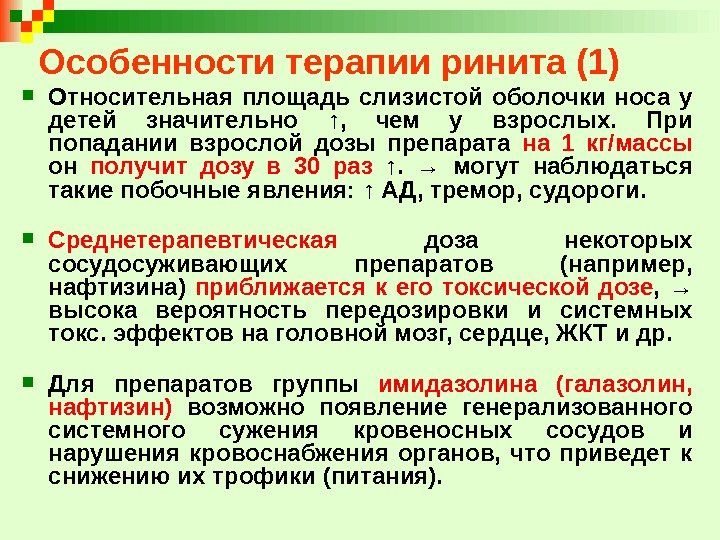 Особенности терапии ринита (1)

Относительная площадь слизистой оболочки носа у детей значительно ↑, чем у взрослых. При попадании взрослой дозы препарата на 1 кг/массы он получит дозу в 30 раз ↑. → могут наблюдаться такие побочные явления: ↑ АД, тремор, судороги.

Среднетерапевтическая доза некоторых сосудосуживающих препаратов (например, нафтизина) приближается к его токсической дозе, → высока вероятность передозировки и системных токс. эффектов на головной мозг, сердце, ЖКТ и др.

Для препаратов группы имидазолина (галазолин, нафтизин) возможно появление генерализованного системного сужения кровеносных сосудов и нарушения кровоснабжения органов, что приведет к снижению их трофики (питания).